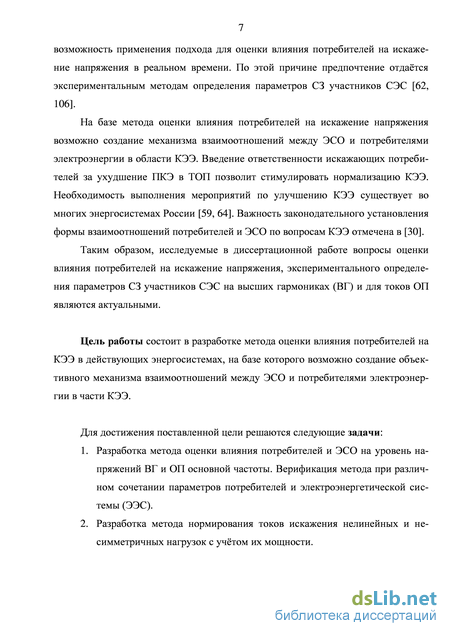 7

возможность применения подхода для оценки влияния потребителей на искажение напряжения в реальном времени. По этой причине предпочтение отдаётся экспериментальным методам определения параметров СЗ участников СЭС [62, 106].

На базе метода оценки влияния потребителей на искажение напряжения возможно создание механизма взаимоотношений между ЭСО и потребителями электроэнергии в области КЭЭ. Введение ответственности искажающих потребителей за ухудшение ПКЭ в ТОП позволит стимулировать нормализацию КЭЭ. Необходимость выполнения мероприятий по улучшению КЭЭ существует во многих энергосистемах России [59, 64]. Важность законодательного установления формы взаимоотношений потребителей и ЭСО по вопросам КЭЭ отмечена в [30].

Таким образом, исследуемые в диссертационной работе вопросы оценки влияния потребителей на искажение напряжения, экспериментального определения параметров СЗ участников СЭС на высших гармониках (ВГ) и для токов ОП являются актуальными.

Цель работы состоит в разработке метода оценки влияния потребителей на КЭЭ в действующих энергосистемах, на базе которого возможно создание объективного механизма взаимоотношений между ЭСО и потребителями электроэнергии в части КЭЭ.

Для достижения поставленной цели решаются следующие задачи:

1. Разработка метода оценки влияния потребителей и ЭСО на уровень напряжений ВГ и ОП основной частоты. Верификация метода при различном сочетании параметров потребителей и электроэнергетической системы (ЭЭС).

2. Разработка метода нормирования токов искажения нелинейных и несимметричных нагрузок с учётом их мощности.

dsLib.net
библиотека диссертаций